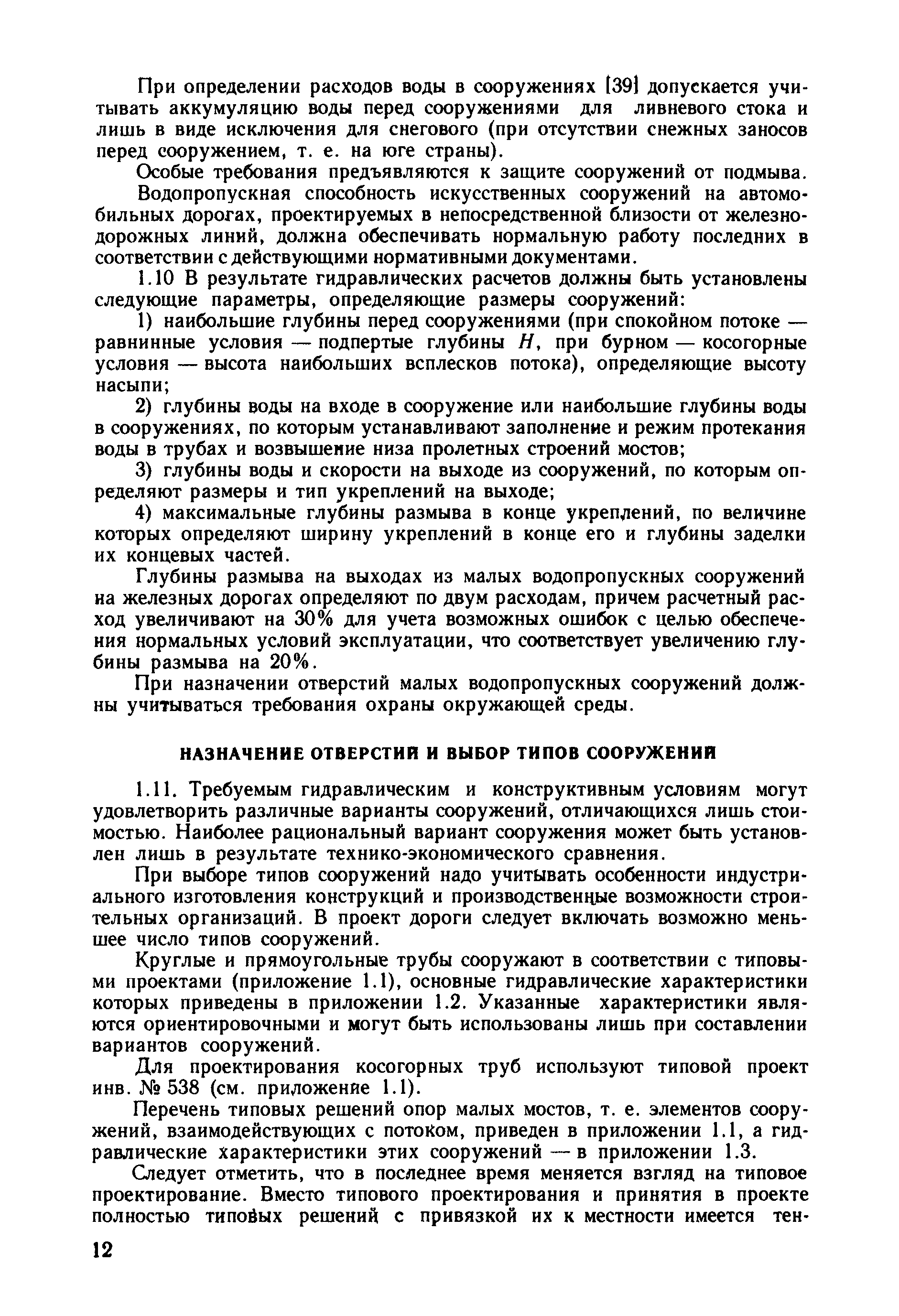 При определении расходов воды в сооружениях [39] допускается учитывать аккумуляцию воды перед сооружениями для ливневого стока и лишь в виде исключения для снегового (при отсутствии снежных заносов перед сооружением, т. е. на юге страны).

Особые требования предъявляются к защите сооружений от подмыва.

Водопропускная способность искусственных сооружений на автомобильных дорогах, проектируемых в непосредственной близости от железнодорожных линий, должна обеспечивать нормальную работу последних в соответствии с действующими нормативными документами.

1.10 В результате гидравлических расчетов должны быть установлены следующие параметры, определяющие размеры сооружений:

1) наибольшие глубины перед сооружениями (при спокойном потоке — равнинные условия — подпертые глубины $H$, при бурном — косогорные условия — высота наибольших всплесков потока), определяющие высоту насыпи;

2) глубины воды на входе в сооружение или наибольшие глубины воды в сооружениях, по которым устанавливают заполнение и режим протекания воды в трубах и возвышение низа пролетных строений мостов;

3) глубины воды и скорости на выходе из сооружений, по которым определяют размеры и тип укреплений на выходе;

4) максимальные глубины размыва в конце укреплений, по величине которых определяют ширину укреплений в конце его и глубины заделки их концевых частей.

Глубины размыва на выходах из малых водопропускных сооружений на железных дорогах определяют по двум расходам, причем расчетный расход увеличивают на 30% для учета возможных ошибок с целью обеспечения нормальных условий эксплуатации, что соответствует увеличению глубины размыва на 20%.

При назначении отверстий малых водопропускных сооружений должны учитываться требования охраны окружающей среды.

НАЗНАЧЕНИЕ ОТВЕРСТИЙ И ВЫБОР ТИПОВ СООРУЖЕНИЙ

1.11. Требуемым гидравлическим и конструктивным условиям могут удовлетворить различные варианты сооружений, отличающихся лишь стоимостью. Наиболее рациональный вариант сооружения может быть установлен лишь в результате технико-экономического сравнения.

При выборе типов сооружений надо учитывать особенности индустриального изготовления конструкций и производственные возможности строительных организаций. В проект дороги следует включать возможно меньшее число типов сооружений.

Круглые и прямоугольные трубы сооружают в соответствии с типовыми проектами (приложение 1.1), основные гидравлические характеристики которых приведены в приложении 1.2. Указанные характеристики являются ориентировочными и могут быть использованы лишь при составлении вариантов сооружений.

Для проектирования косогорных труб используют типовой проект инв. № 538 (см. приложение 1.1).

Перечень типовых решений опор малых мостов, т. е. элементов сооружений, взаимодействующих с потоком, приведен в приложении 1.1, а гидравлические характеристики этих сооружений — в приложении 1.3.

Следует отметить, что в последнее время меняется взгляд на типовое проектирование. Вместо типового проектирования и принятия в проекте полностью типовых решений с привязкой их к местности имеется тен-

12